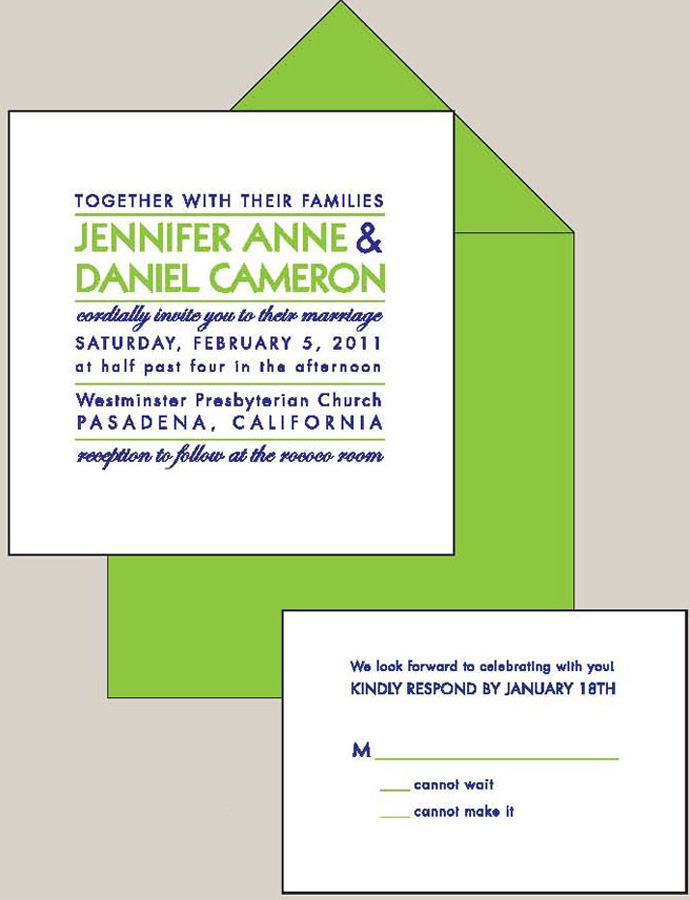 TOGETHER WITH THEIR FAMILIES
JENNIFER ANNE &
DANIEL CAMERON
cordially invite you to their marriage
SATURDAY, FEBRUARY 5, 2011
at half past four in the afternoon
Westminster Presbyterian Church
PASADENA, CALIFORNIA
reception to follow at the rococo room

We look forward to celebrating with you!
KINDLY RESPOND BY JANUARY 18TH

M ____

____ cannot wait
____ cannot make it